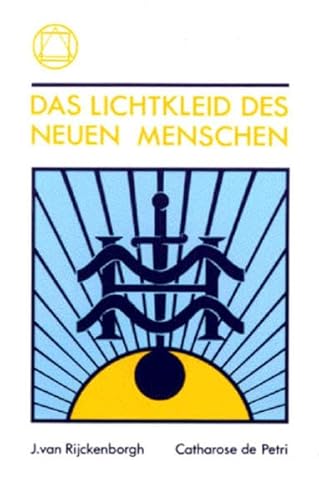 DAS LICHTKLEID DES NEUEN MENSCHEN

J.van Rijckenborgh Catharose de Petri